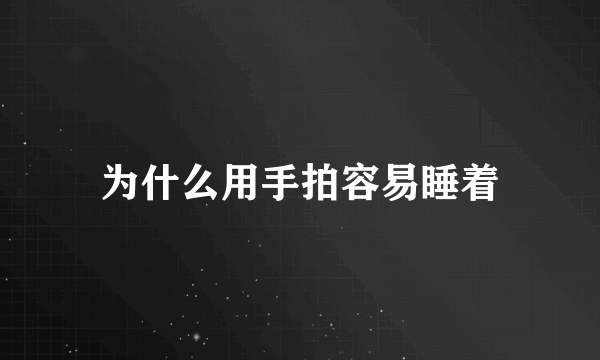 为什么用手拍容易睡着